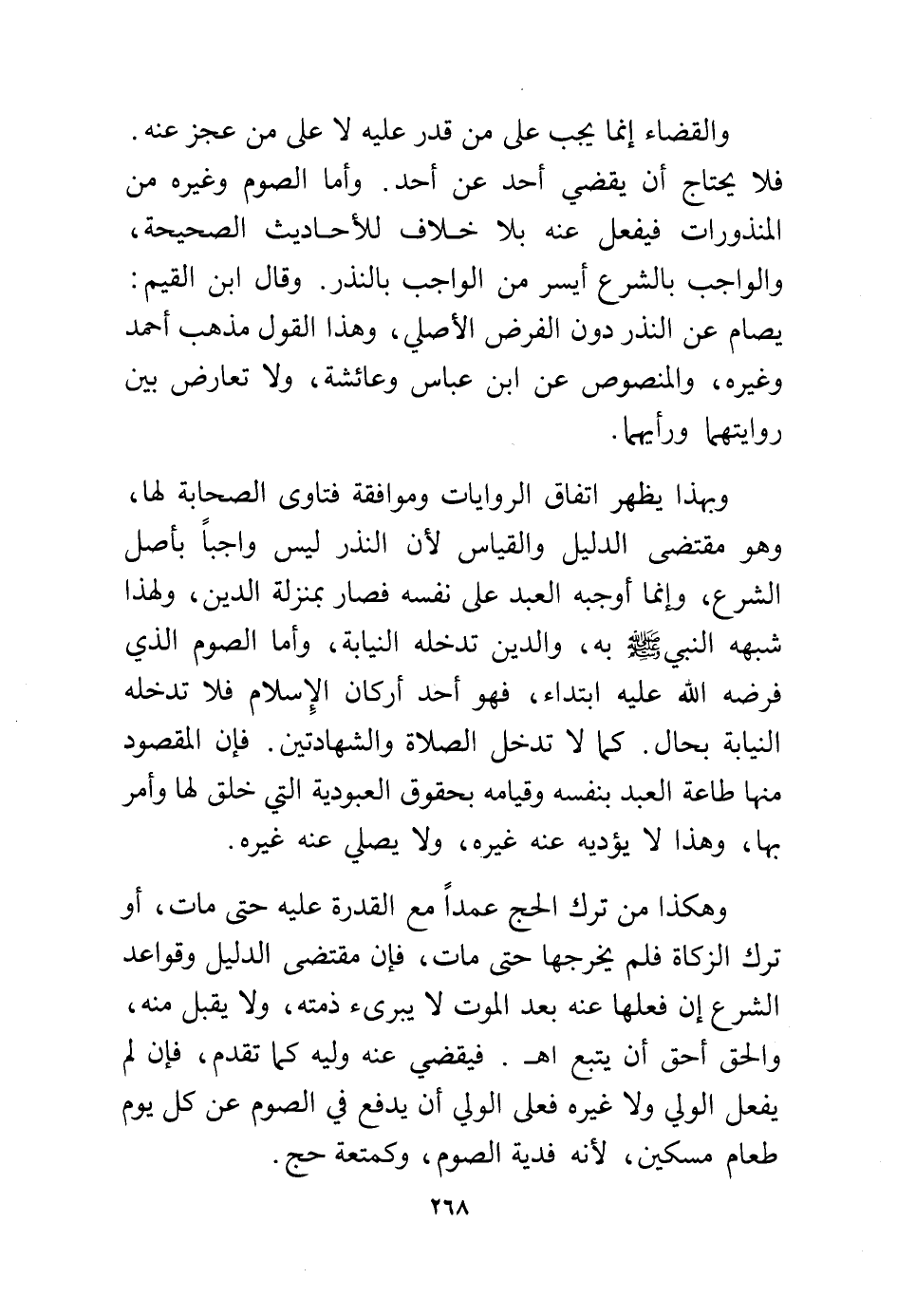 والقضاء إنما يجب على من قدر عليه لا على من عجز عنه. فلا يحتاج أن يقضي أحد عن أحد. وأما الصوم وغيره من المنذورات فيفعل عنه بلا خلاف للأحاديث الصحيحة، والواجب بالشرع أيسر من الواجب بالنذر. وقال ابن القيم: يصام عن النذر دون الفرض الأصلي، وهذا القول مذهب أحمد وغيره، والمنصوص عن ابن عباس وعائشة، ولا تعارض بين روايتهما ورأيهما.

وبهذا يظهر اتفاق الروايات وموافقة فتاوى الصحابة لها، وهو مقتضى الدليل والقياس لأن النذر ليس واجباً بأصل الشرع، وإنما أوجبه العبد على نفسه فصار بمنزلة الدين، ولهذا شبهه النبي ﷺ به، والدين تدخله النيابة، وأما الصوم الذي فرضه الله عليه ابتداء، فهو أحد أركان الإسلام فلا تدخله النيابة بحال. كما لا تدخل الصلاة والشهادتين. فإن المقصود منها طاعة العبد بنفسه وقيامه بحقوق العبودية التي خلق لها وأمر بها، وهذا لا يؤديه عنه غيره، ولا يصلي عنه غيره.

وهكذا من ترك الحج عمداً مع القدرة عليه حتى مات، أو ترك الزكاة فلم يخرجها حتى مات، فإن مقتضى الدليل وقواعد الشرع إن فعلها عنه بعد الموت لا يبرىء ذمته، ولا يقبل منه، والحق أحق أن يتبع اهـ. فيقضي عنه وليه كما تقدم، فإن لم يفعل الولي ولا غيره فعلى الولي أن يدفع في الصوم عن كل يوم طعام مسكين، لأنه فدية الصوم، وكمتعة حج.

٢٦٨